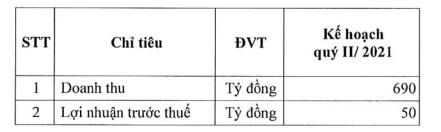 | STT | Chỉ tiêu | ĐVT | Kế hoạch quý II/ 2021 |
|---|---|---|---|
| 1 | Doanh thu | Tỷ đồng | 690 |
| 2 | Lợi nhuận trước thuế | Tỷ đồng | 50 |